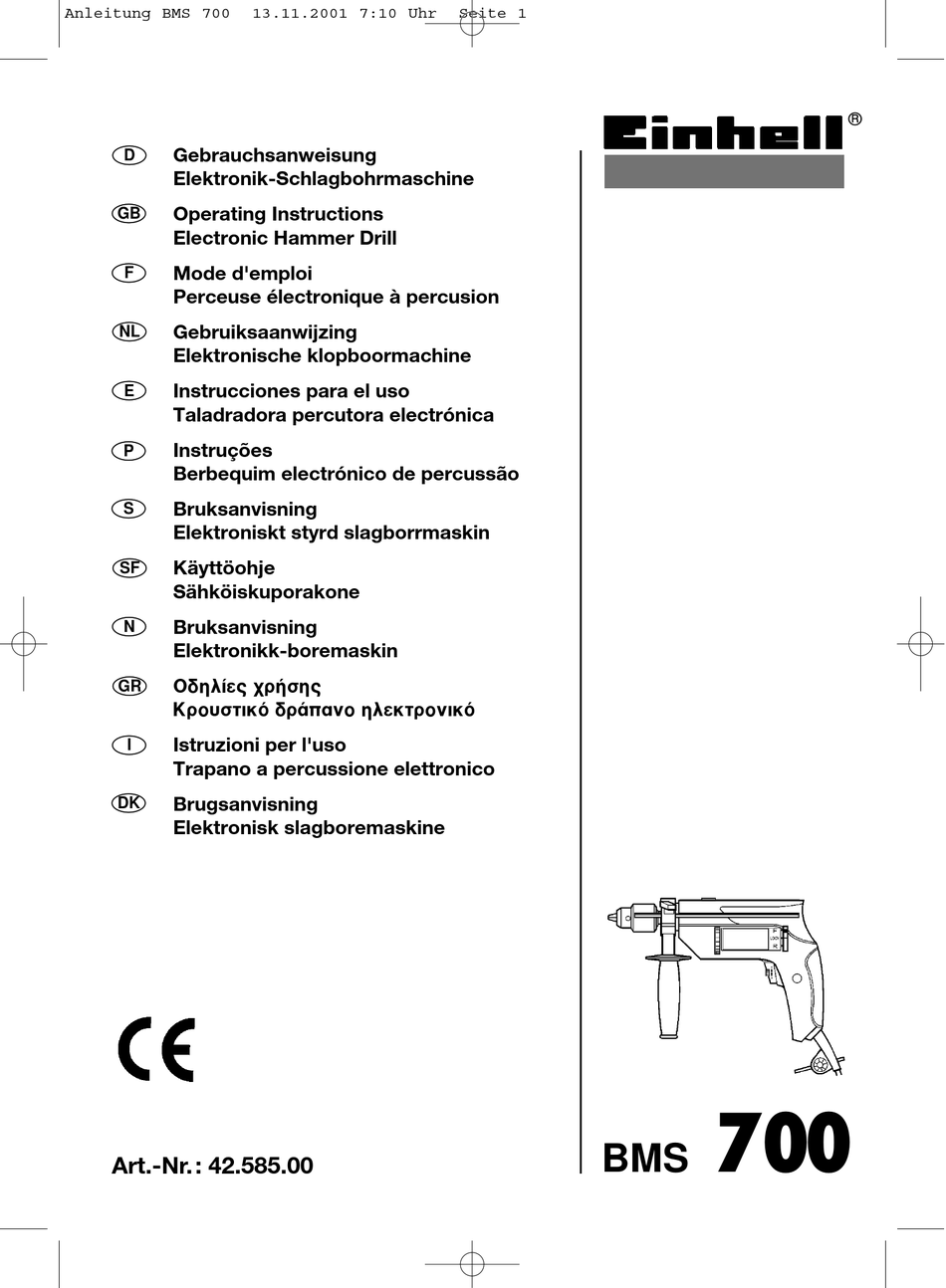 Anleitung BMS 700  13.11.2001 7:10 Uhr  Seite 1

Einhell®

D Gebrauchsanweisung
Elektronik-Schlagbohrmaschine

GB Operating Instructions
Electronic Hammer Drill

F Mode d'emploi
Perceuse électronique à percusion

NL Gebruiksaanwijzing
Elektronische klopboormachine

E Instrucciones para el uso
Taladradora percutora electrónica

P Instruções
Berbequim electrónico de percussão

S Bruksanvisning
Elektroniskt styrd slagborrmaskin

SF Käyttöohje
Sähköiskuporakone

N Bruksanvisning
Elektronikk-boremaskin

GR Οδηλίες χρήσης
Κρουστικό δράπανο ηλεκτρονικό

I Istruzioni per l'uso
Trapano a percussione elettronico

DK Brugsanvisning
Elektronisk slagboremaskine

CE

Art.-Nr.: 42.585.00

BMS 700